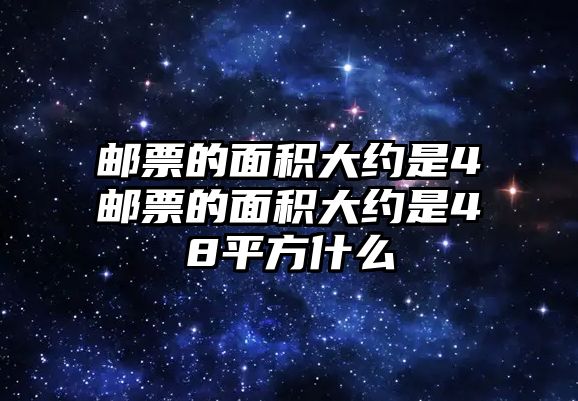 邮票的面积大约是4邮票的面积大约是48平方什么